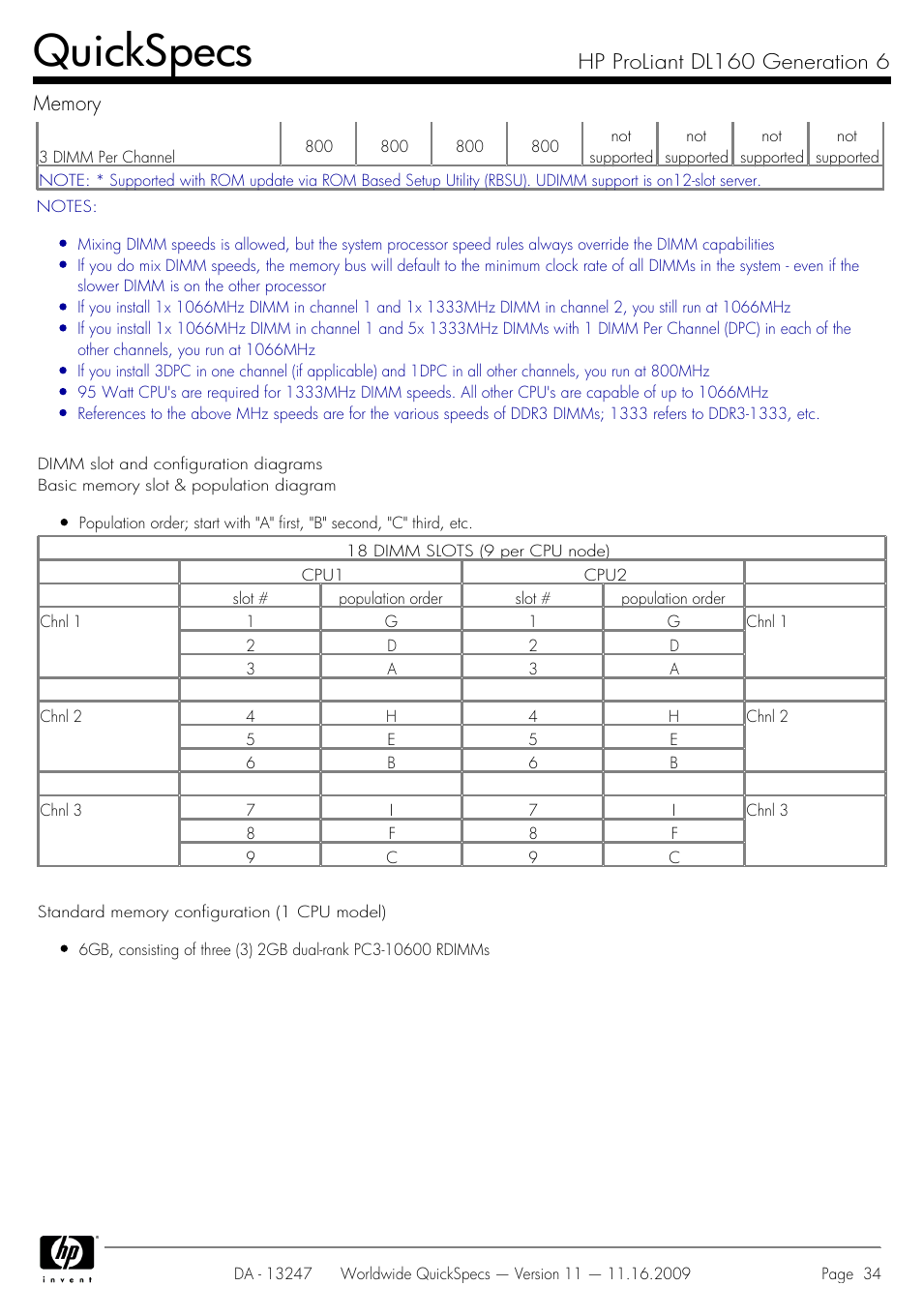 QuickSpecs

HP ProLiant DL160 Generation 6

Memory

| 3 DIMM Per Channel | 800 | 800 | 800 | 800 | not supported | not supported | not supported | not supported |
|---|---|---|---|---|---|---|---|---|
| NOTE: * Supported with ROM update via ROM Based Setup Utility (RBSU). UDIMM support is on12-slot server. | | | | | | | | |

NOTES:

- Mixing DIMM speeds is allowed, but the system processor speed rules always override the DIMM capabilities
- If you do mix DIMM speeds, the memory bus will default to the minimum clock rate of all DIMMs in the system - even if the slower DIMM is on the other processor
- If you install 1x 1066MHz DIMM in channel 1 and 1x 1333MHz DIMM in channel 2, you still run at 1066MHz
- If you install 1x 1066MHz DIMM in channel 1 and 5x 1333MHz DIMMs with 1 DIMM Per Channel (DPC) in each of the other channels, you run at 1066MHz
- If you install 3DPC in one channel (if applicable) and 1DPC in all other channels, you run at 800MHz
- 95 Watt CPU's are required for 1333MHz DIMM speeds. All other CPU's are capable of up to 1066MHz
- References to the above MHz speeds are for the various speeds of DDR3 DIMMs; 1333 refers to DDR3-1333, etc.

DIMM slot and configuration diagrams
Basic memory slot & population diagram

- Population order; start with "A" first, "B" second, "C" third, etc.

| 18 DIMM SLOTS (9 per CPU node) | | | | | |
|---|---|---|---|---|---|
| | CPU1 | | CPU2 | | |
| | slot # | population order | slot # | population order | |
| Chnl 1 | 1 | G | 1 | G | Chnl 1 |
| | 2 | D | 2 | D | |
| | 3 | A | 3 | A | |
| | | | | | |
| Chnl 2 | 4 | H | 4 | H | Chnl 2 |
| | 5 | E | 5 | E | |
| | 6 | B | 6 | B | |
| | | | | | |
| Chnl 3 | 7 | I | 7 | I | Chnl 3 |
| | 8 | F | 8 | F | |
| | 9 | C | 9 | C | |

Standard memory configuration (1 CPU model)

- 6GB, consisting of three (3) 2GB dual-rank PC3-10600 RDIMMs

hp
invent

DA - 13247 Worldwide QuickSpecs — Version 11 — 11.16.2009 Page 34